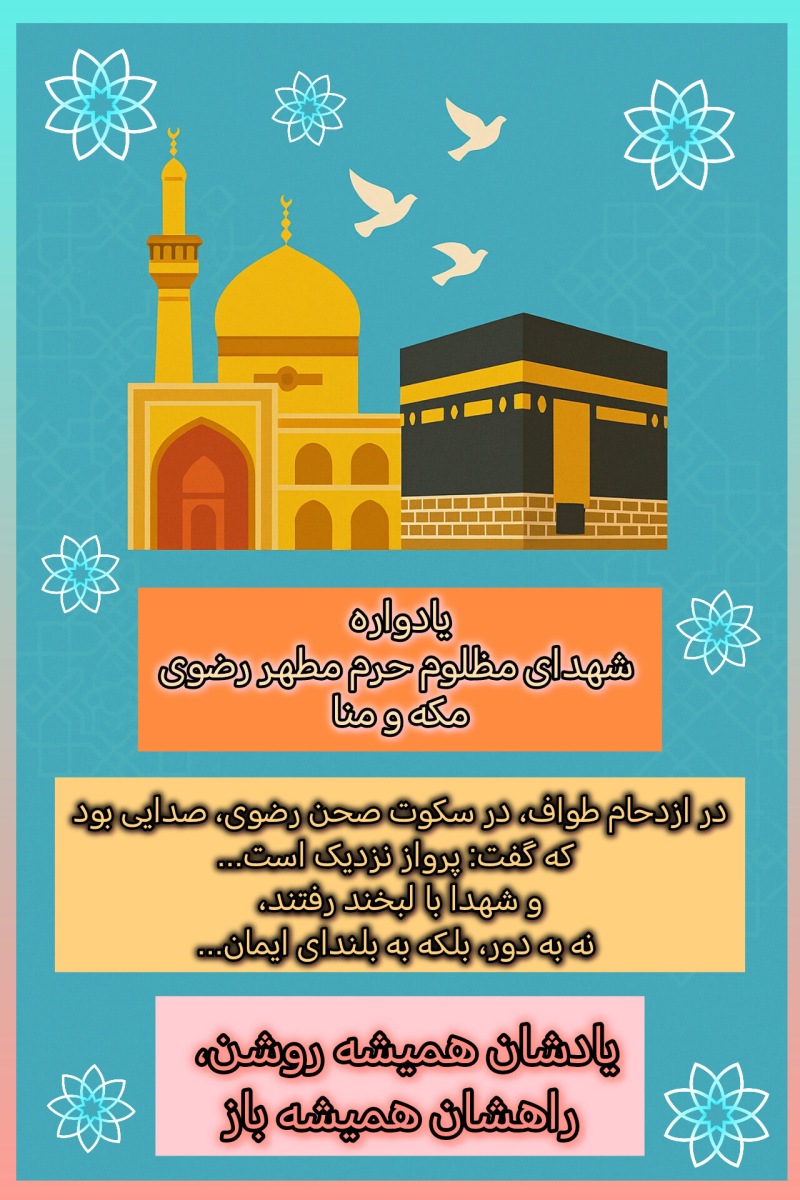 یادواره
شهدای مظلوم حرم مطهر رضوی
مکه و منا

در ازدحام طواف، در سکوت صحن رضوی، صدایی بود
که گفت: پرواز نزدیک است...
و شهدا با لبخند رفتند،
نه به دور، بلکه به بلندای ایمان...

یادشان همیشه روشن،
راهشان همیشه باز